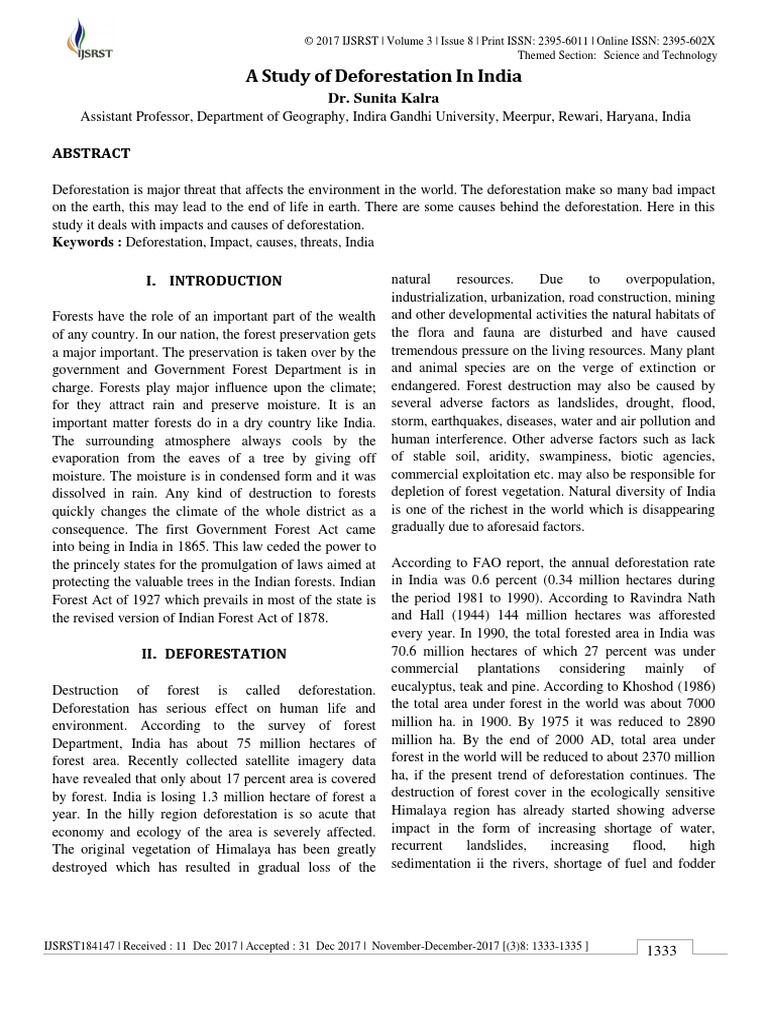 IJSRST

© 2017 IJSRST | Volume 3 | Issue 8 | Print ISSN: 2395-6011 | Online ISSN: 2395-602X
Themed Section: Science and Technology

A Study of Deforestation In India
Dr. Sunita Kalra
Assistant Professor, Department of Geography, Indira Gandhi University, Meerpur, Rewari, Haryana, India

ABSTRACT

Deforestation is major threat that affects the environment in the world. The deforestation make so many bad impact on the earth, this may lead to the end of life in earth. There are some causes behind the deforestation. Here in this study it deals with impacts and causes of deforestation.
Keywords : Deforestation, Impact, causes, threats, India

I. INTRODUCTION

Forests have the role of an important part of the wealth of any country. In our nation, the forest preservation gets a major important. The preservation is taken over by the government and Government Forest Department is in charge. Forests play major influence upon the climate; for they attract rain and preserve moisture. It is an important matter forests do in a dry country like India. The surrounding atmosphere always cools by the evaporation from the eaves of a tree by giving off moisture. The moisture is in condensed form and it was dissolved in rain. Any kind of destruction to forests quickly changes the climate of the whole district as a consequence. The first Government Forest Act came into being in India in 1865. This law ceded the power to the princely states for the promulgation of laws aimed at protecting the valuable trees in the Indian forests. Indian Forest Act of 1927 which prevails in most of the state is the revised version of Indian Forest Act of 1878.

II. DEFORESTATION

Destruction of forest is called deforestation. Deforestation has serious effect on human life and environment. According to the survey of forest Department, India has about 75 million hectares of forest area. Recently collected satellite imagery data have revealed that only about 17 percent area is covered by forest. India is losing 1.3 million hectare of forest a year. In the hilly region deforestation is so acute that economy and ecology of the area is severely affected. The original vegetation of Himalaya has been greatly destroyed which has resulted in gradual loss of the natural resources. Due to overpopulation, industrialization, urbanization, road construction, mining and other developmental activities the natural habitats of the flora and fauna are disturbed and have caused tremendous pressure on the living resources. Many plant and animal species are on the verge of extinction or endangered. Forest destruction may also be caused by several adverse factors as landslides, drought, flood, storm, earthquakes, diseases, water and air pollution and human interference. Other adverse factors such as lack of stable soil, aridity, swampiness, biotic agencies, commercial exploitation etc. may also be responsible for depletion of forest vegetation. Natural diversity of India is one of the richest in the world which is disappearing gradually due to aforesaid factors.

According to FAO report, the annual deforestation rate in India was 0.6 percent (0.34 million hectares during the period 1981 to 1990). According to Ravindra Nath and Hall (1944) 144 million hectares was afforested every year. In 1990, the total forested area in India was 70.6 million hectares of which 27 percent was under commercial plantations considering mainly of eucalyptus, teak and pine. According to Khoshod (1986) the total area under forest in the world was about 7000 million ha. in 1900. By 1975 it was reduced to 2890 million ha. By the end of 2000 AD, total area under forest in the world will be reduced to about 2370 million ha, if the present trend of deforestation continues. The destruction of forest cover in the ecologically sensitive Himalaya region has already started showing adverse impact in the form of increasing shortage of water, recurrent landslides, increasing flood, high sedimentation ii the rivers, shortage of fuel and fodder

IJSRST184147 | Received : 11 Dec 2017 | Accepted : 31 Dec 2017 | November-December-2017 [(3)8: 1333-1335 ]
1333